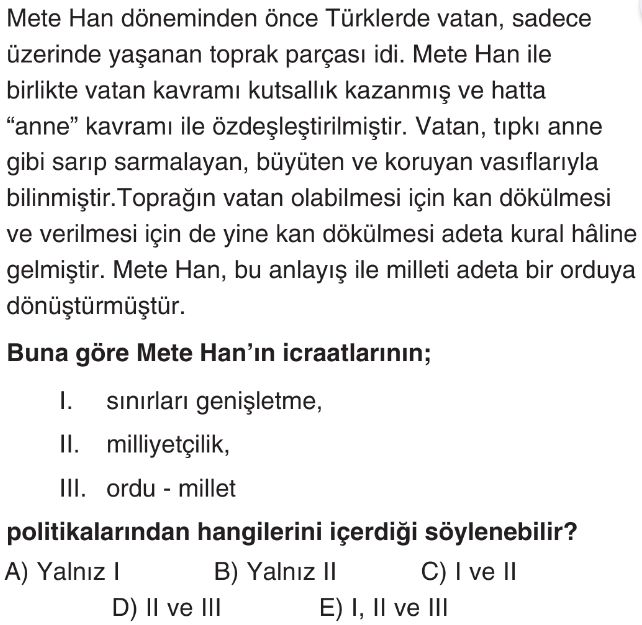 Mete Han döneminden önce Türklerde vatan, sadece üzerinde yaşanan toprak parçası idi. Mete Han ile birlikte vatan kavramı kutsallık kazanmış ve hatta “anne” kavramı ile özdeşleştirilmiştir. Vatan, tıpkı anne gibi sarıp sarmalayan, büyüten ve koruyan vasıflarıyla bilinmiştir.Toprağın vatan olabilmesi için kan dökülmesi ve verilmesi için de yine kan dökülmesi adeta kural hâline gelmiştir. Mete Han, bu anlayış ile milleti adeta bir orduya dönüştürmüştür.

Buna göre Mete Han’ın icraatlarının;

I. sınırları genişletme,

II. milliyetçilik,

III. ordu - millet

politikalarından hangilerini içerdiği söylenebilir?

A) Yalnız I
B) Yalnız II
C) I ve II
D) II ve III
E) I, II ve III